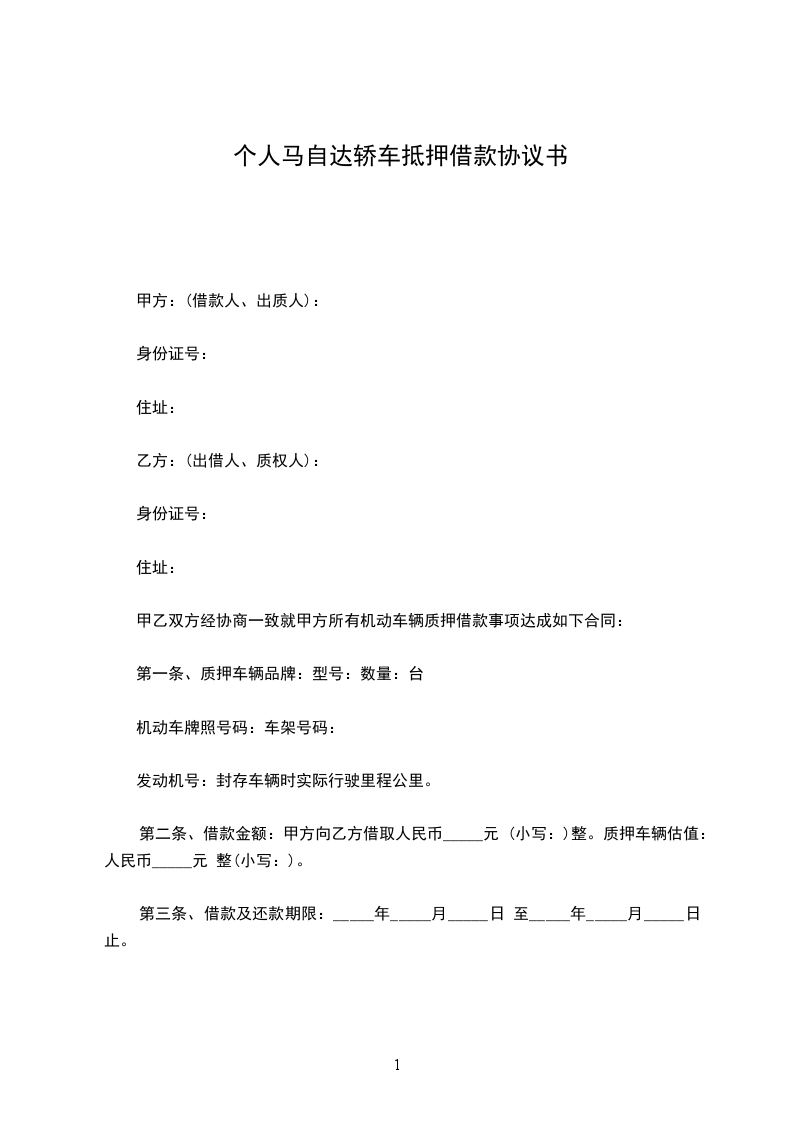 个人马自达轿车抵押借款协议书

甲方：(借款人、出质人)：

身份证号：

住址：

乙方：(出借人、质权人)：

身份证号：

住址：

甲乙双方经协商一致就甲方所有机动车辆质押借款事项达成如下合同：

第一条、质押车辆品牌：型号：数量：台

机动车牌照号码：车架号码：

发动机号：封存车辆时实际行驶里程公里。

第二条、借款金额：甲方向乙方借取人民币_____元（小写：）整。质押车辆估值：人民币_____元 整(小写：)。

第三条、借款及还款期限：_____年_____月_____日 至_____年_____月_____日止。

1